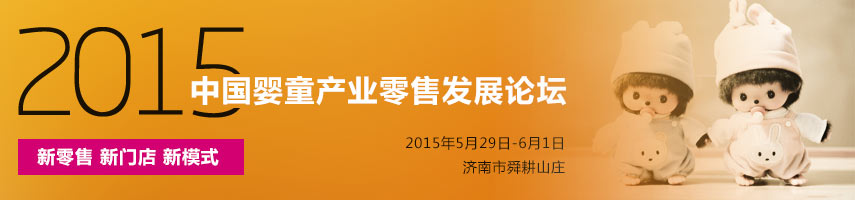 2015
中国婴童产业零售发展论坛

新零售 新门店 新模式

2015年5月29日-6月1日
济南市舜耕山庄